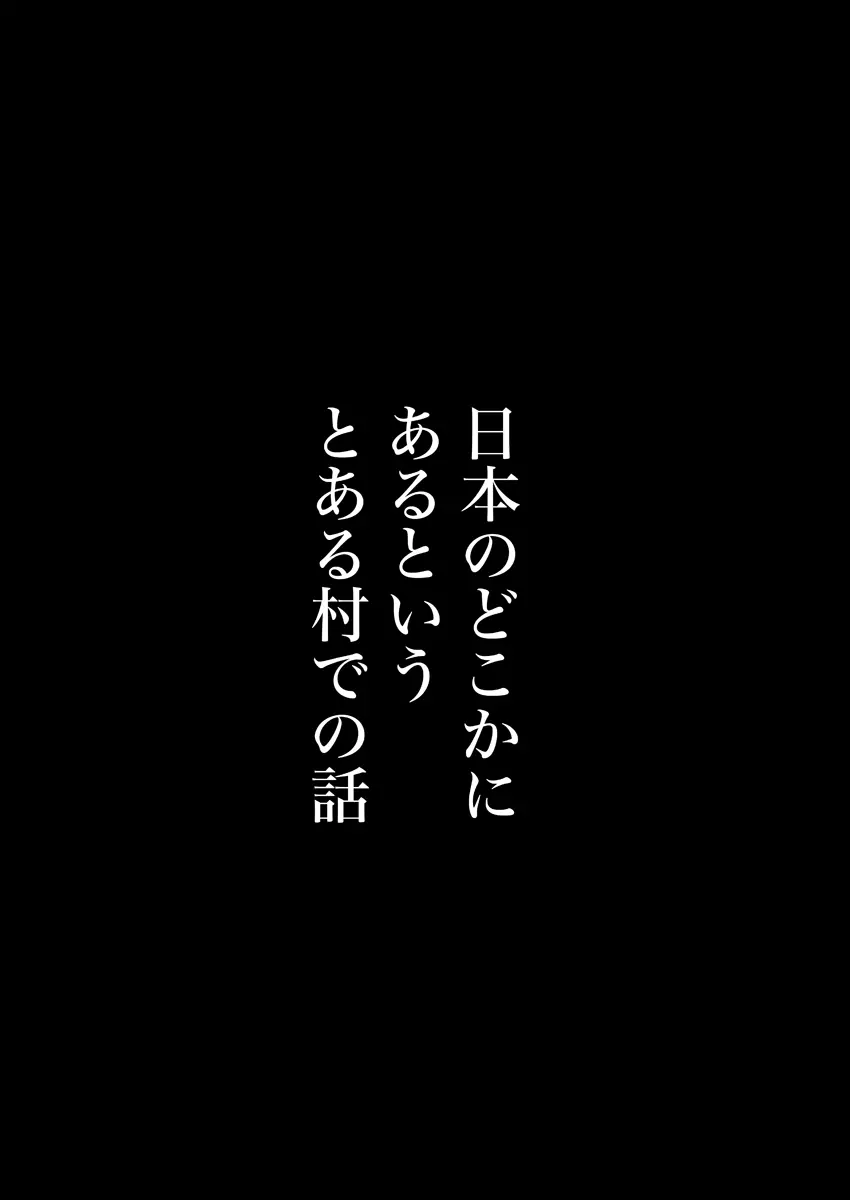 日本のどこかに
あるという
とある村での話